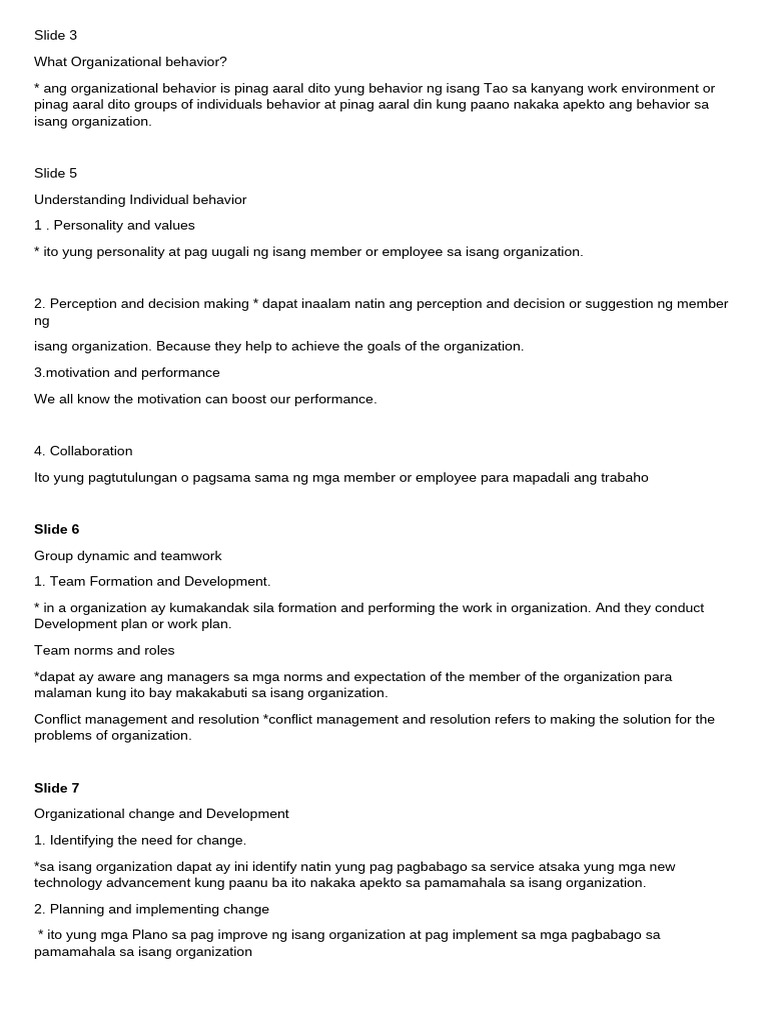 Slide 3

What Organizational behavior?

* ang organizational behavior is pinag aaral dito yung behavior ng isang Tao sa kanyang work environment or pinag aaral dito groups of individuals behavior at pinag aaral din kung paano nakaka apekto ang behavior sa isang organization.

Slide 5

Understanding Individual behavior

1 . Personality and values

* ito yung personality at pag uugali ng isang member or employee sa isang organization.

2. Perception and decision making * dapat inaalam natin ang perception and decision or suggestion ng member ng

isang organization. Because they help to achieve the goals of the organization.

3.motivation and performance

We all know the motivation can boost our performance.

4. Collaboration

Ito yung pagtutulungan o pagsama sama ng mga member or employee para mapadali ang trabaho

Slide 6

Group dynamic and teamwork

1. Team Formation and Development.

* in a organization ay kumakandak sila formation and performing the work in organization. And they conduct Development plan or work plan.

Team norms and roles

*dapat ay aware ang managers sa mga norms and expectation of the member of the organization para malaman kung ito bay makakabuti sa isang organization.

Conflict management and resolution *conflict management and resolution refers to making the solution for the problems of organization.

Slide 7

Organizational change and Development

1. Identifying the need for change.

*sa isang organization dapat ay ini identify natin yung pag pagbabago sa service atsaka yung mga new technology advancement kung paanu ba ito nakaka apekto sa pamamahala sa isang organization.

2. Planning and implementing change

* ito yung mga Plano sa pag improve ng isang organization at pag implement sa mga pagbabago sa pamamahala sa isang organization